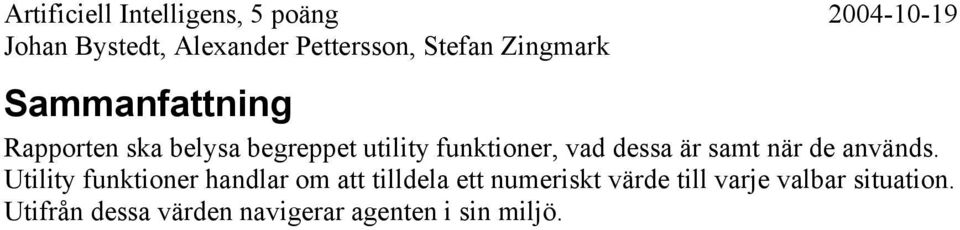 Artificiell Intelligens, 5 poäng 2004-10-19
Johan Bystedt, Alexander Pettersson, Stefan Zingmark

Sammanfattning

Rapporten ska belysa begreppet utility funktioner, vad dessa är samt när de används. Utility funktioner handlar om att tilldela ett numeriskt värde till varje valbar situation. Utifrån dessa värden navigerar agenten i sin miljö.